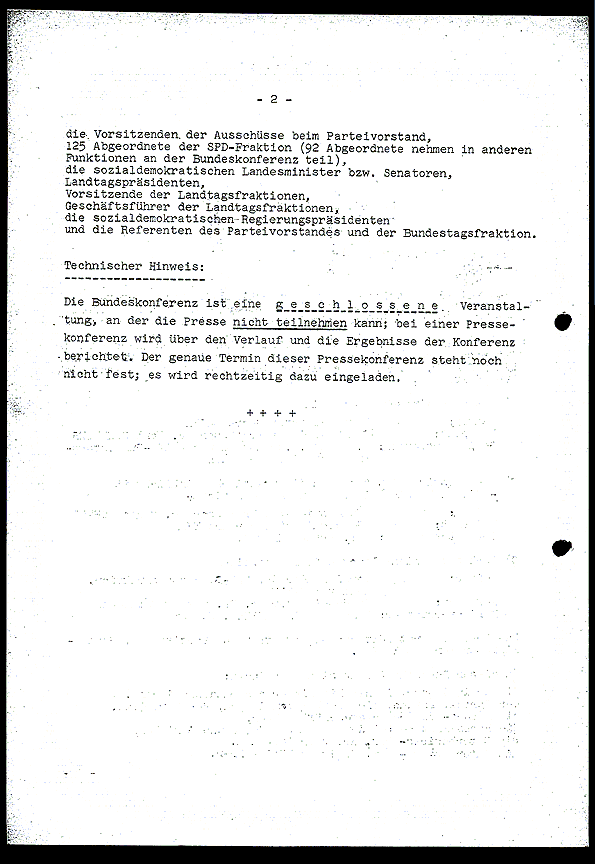 - 2 -

die Vorsitzenden der Ausschüsse beim Parteivorstand,
125 Abgeordnete der SPD-Fraktion (92 Abgeordnete nehmen in anderen Funktionen an der Bundeskonferenz teil),
die sozialdemokratischen Landesminister bzw. Senatoren,
Landtagspräsidenten,
Vorsitzende der Landtagsfraktionen,
Geschäftsführer der Landtagsfraktionen,
die sozialdemokratischen Regierungspräsidenten
und die Referenten des Parteivorstandes und der Bundestagsfraktion.

Technischer Hinweis:
--------------------

Die Bundeskonferenz ist eine g e s c h l o s s e n e Veranstaltung, an der die Presse nicht teilnehmen kann; bei einer Pressekonferenz wird über den Verlauf und die Ergebnisse der Konferenz berichtet. Der genaue Termin dieser Pressekonferenz steht noch nicht fest; es wird rechtzeitig dazu eingeladen.

+ + + +